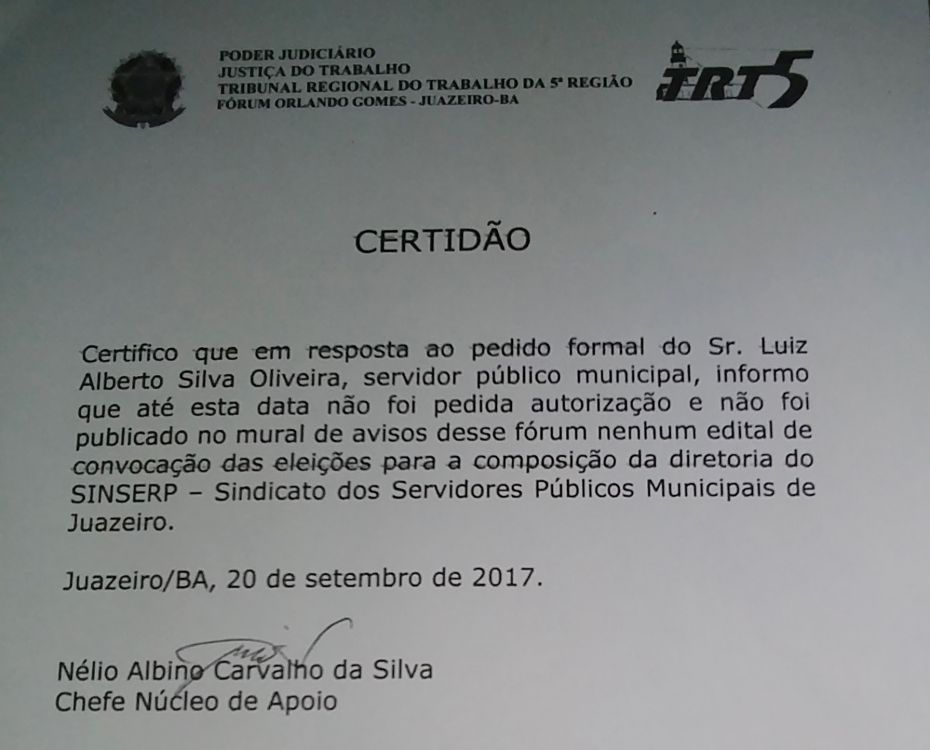 PODER JUDICIÁRIO
JUSTIÇA DO TRABALHO
TRIBUNAL REGIONAL DO TRABALHO DA 5ª REGIÃO
FÓRUM ORLANDO GOMES - JUAZEIRO-BA

TRT5

CERTIDÃO

Certifico que em resposta ao pedido formal do Sr. Luiz Alberto Silva Oliveira, servidor público municipal, informo que até esta data não foi pedida autorização e não foi publicado no mural de avisos desse fórum nenhum edital de convocação das eleições para a composição da diretoria do SINSERP – Sindicato dos Servidores Públicos Municipais de Juazeiro.

Juazeiro/BA, 20 de setembro de 2017.

Nélio Albino Carvalho da Silva
Chefe Núcleo de Apoio